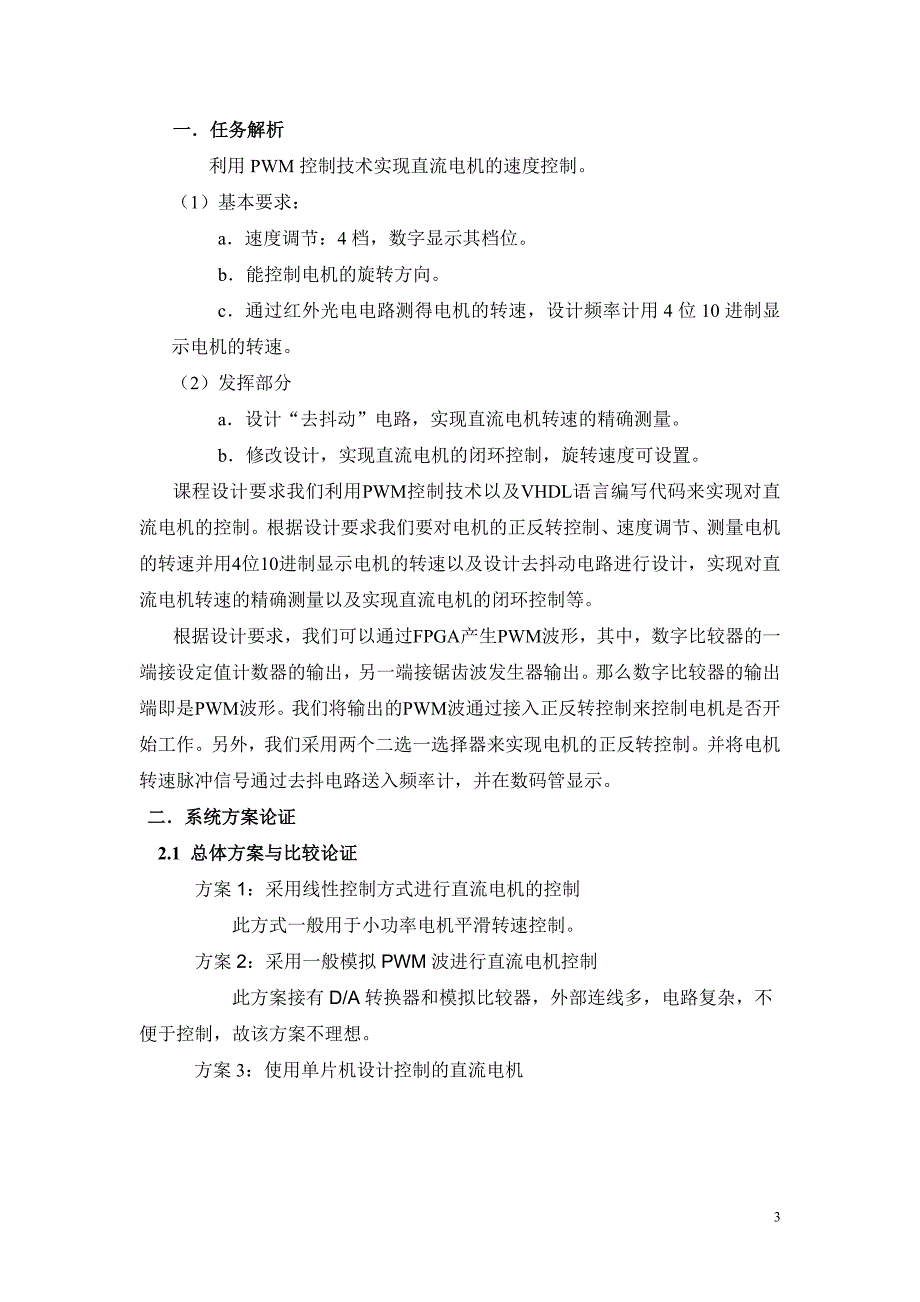 一．任务解析

利用 PWM 控制技术实现直流电机的速度控制。

（1）基本要求：

a．速度调节：4 档，数字显示其档位。

b．能控制电机的旋转方向。

c．通过红外光电电路测得电机的转速，设计频率计用 4 位 10 进制显示电机的转速。

（2）发挥部分

a．设计“去抖动”电路，实现直流电机转速的精确测量。

b．修改设计，实现直流电机的闭环控制，旋转速度可设置。

课程设计要求我们利用PWM控制技术以及VHDL语言编写代码来实现对直流电机的控制。根据设计要求我们要对电机的正反转控制、速度调节、测量电机的转速并用4位10进制显示电机的转速以及设计去抖动电路进行设计，实现对直流电机转速的精确测量以及实现直流电机的闭环控制等。

根据设计要求，我们可以通过FPGA产生PWM波形，其中，数字比较器的一端接设定值计数器的输出，另一端接锯齿波发生器输出。那么数字比较器的输出端即是PWM波形。我们将输出的PWM波通过接入正反转控制来控制电机是否开始工作。另外，我们采用两个二选一选择器来实现电机的正反转控制。并将电机转速脉冲信号通过去抖电路送入频率计，并在数码管显示。

二．系统方案论证

2.1 总体方案与比较论证

方案 1：采用线性控制方式进行直流电机的控制

此方式一般用于小功率电机平滑转速控制。

方案 2：采用一般模拟 PWM 波进行直流电机控制

此方案接有 D/A 转换器和模拟比较器，外部连线多，电路复杂，不便于控制，故该方案不理想。

方案 3：使用单片机设计控制的直流电机

3